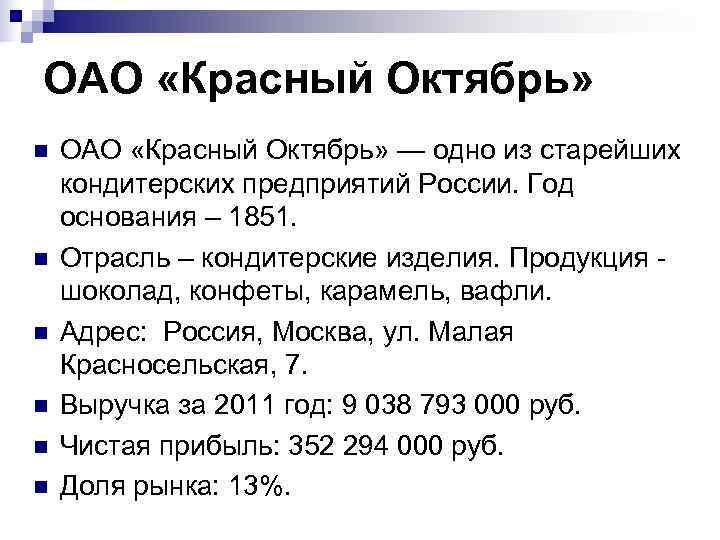 ОАО «Красный Октябрь»

ОАО «Красный Октябрь» — одно из старейших кондитерских предприятий России. Год основания – 1851.

Отрасль – кондитерские изделия. Продукция - шоколад, конфеты, карамель, вафли.

Адрес: Россия, Москва, ул. Малая Красносельская, 7.

Выручка за 2011 год: 9 038 793 000 руб.

Чистая прибыль: 352 294 000 руб.

Доля рынка: 13%.